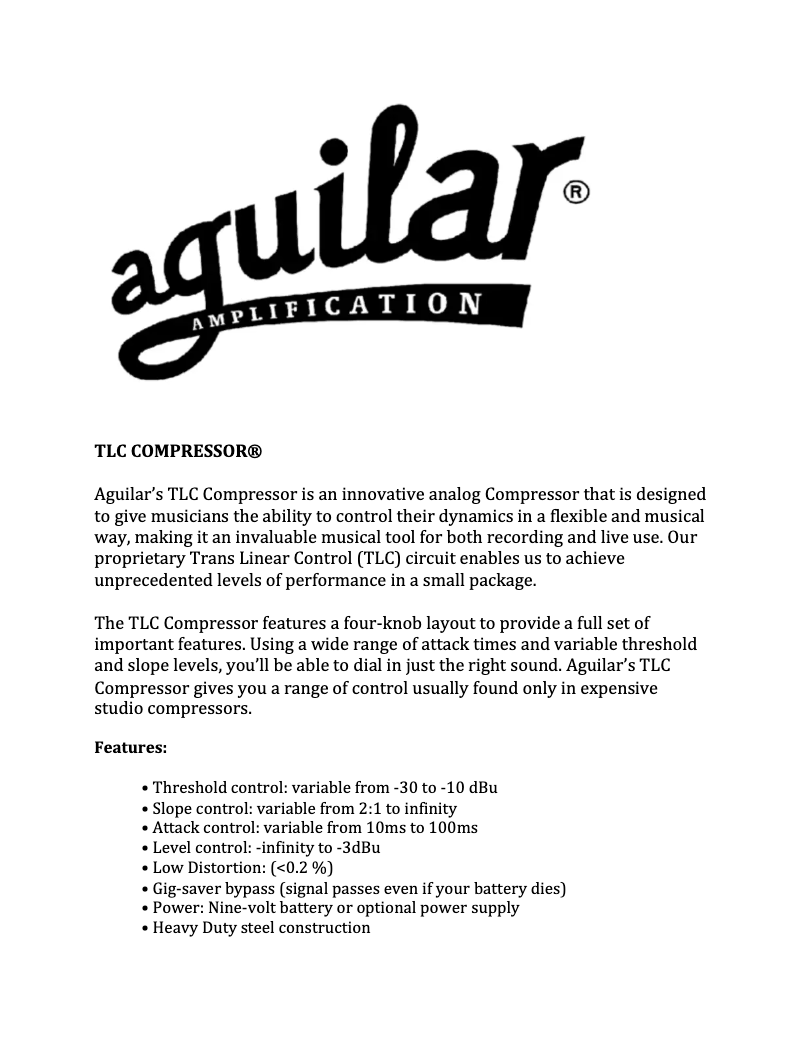 aguilar®
AMPLIFICATION

TLC COMPRESSOR®

Aguilar's TLC Compressor is an innovative analog Compressor that is designed to give musicians the ability to control their dynamics in a flexible and musical way, making it an invaluable musical tool for both recording and live use. Our proprietary Trans Linear Control (TLC) circuit enables us to achieve unprecedented levels of performance in a small package.

The TLC Compressor features a four-knob layout to provide a full set of important features. Using a wide range of attack times and variable threshold and slope levels, you'll be able to dial in just the right sound. Aguilar's TLC Compressor gives you a range of control usually found only in expensive studio compressors.

Features:

• Threshold control: variable from -30 to -10 dBu
• Slope control: variable from 2:1 to infinity
• Attack control: variable from 10ms to 100ms
• Level control: -infinity to -3dBu
• Low Distortion: (<0.2 %)
• Gig-saver bypass (signal passes even if your battery dies)
• Power: Nine-volt battery or optional power supply
• Heavy Duty steel construction